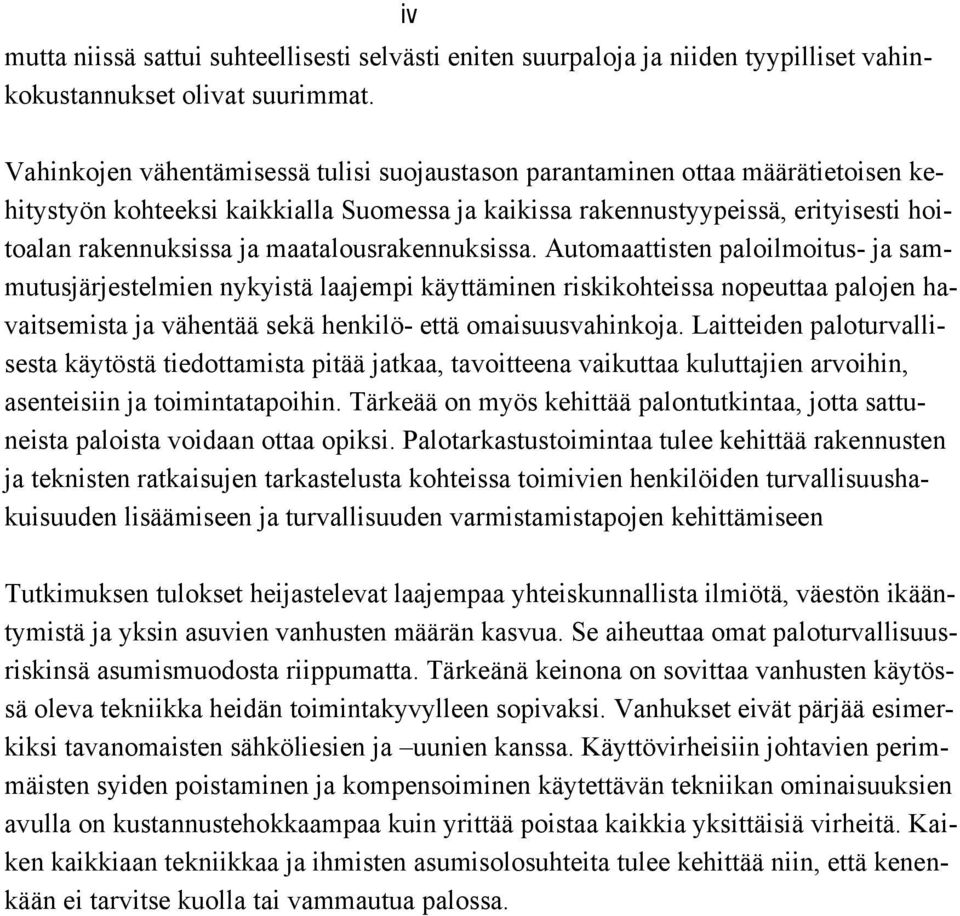 iv

mutta niissä sattui suhteellisesti selvästi eniten suurpaloja ja niiden tyypilliset vahinkokustannukset olivat suurimmat.

Vahinkojen vähentämisessä tulisi suojaustason parantaminen ottaa määrätietoisen kehitystyön kohteeksi kaikkialla Suomessa ja kaikissa rakennustyypeissä, erityisesti hoitoalan rakennuksissa ja maatalousrakennuksissa. Automaattisten paloilmoitus- ja sammutusjärjestelmien nykyistä laajempi käyttäminen riskikohteissa nopeuttaa palojen havaitsemista ja vähentää sekä henkilö- että omaisuusvahinkoja. Laitteiden paloturvallisesta käytöstä tiedottamista pitää jatkaa, tavoitteena vaikuttaa kuluttajien arvoihin, asenteisiin ja toimintatapoihin. Tärkeää on myös kehittää palontutkintaa, jotta sattuneista paloista voidaan ottaa opiksi. Palotarkastustoimintaa tulee kehittää rakennusten ja teknisten ratkaisujen tarkastelusta kohteissa toimivien henkilöiden turvallisuushakuisuuden lisäämiseen ja turvallisuuden varmistamistapojen kehittämiseen

Tutkimuksen tulokset heijastelevat laajempaa yhteiskunnallista ilmiötä, väestön ikääntymistä ja yksin asuvien vanhusten määrän kasvua. Se aiheuttaa omat paloturvallisuusriskinsä asumismuodosta riippumatta. Tärkeänä keinona on sovittaa vanhusten käytössä oleva tekniikka heidän toimintakyvylleen sopivaksi. Vanhukset eivät pärjää esimerkiksi tavanomaisten sähköliesien ja –uunien kanssa. Käyttövirheisiin johtavien perimmäisten syiden poistaminen ja kompensoiminen käytettävän tekniikan ominaisuuksien avulla on kustannustehokkaampaa kuin yrittää poistaa kaikkia yksittäisiä virheitä. Kaiken kaikkiaan tekniikkaa ja ihmisten asumisolosuhteita tulee kehittää niin, että kenenkään ei tarvitse kuolla tai vammautua palossa.